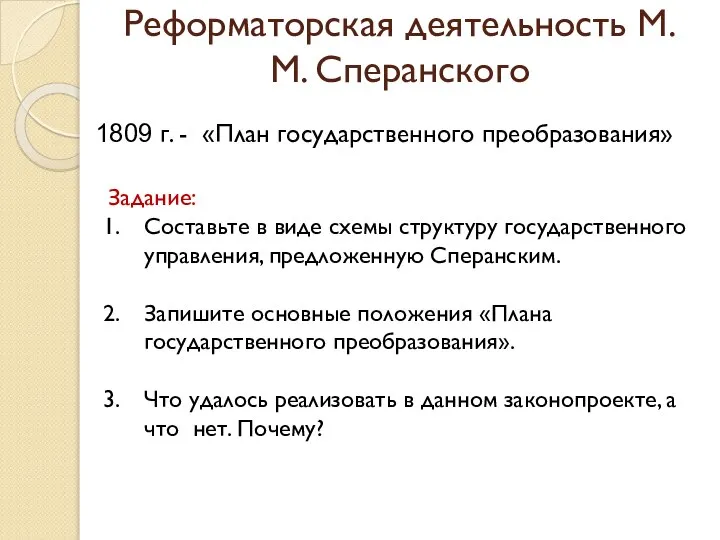 Реформаторская деятельность М. М. Сперанского

1809 г. - «План государственного преобразования»

Задание:

1. Составьте в виде схемы структуру государственного управления, предложенную Сперанским.

2. Запишите основные положения «Плана государственного преобразования».

3. Что удалось реализовать в данном законопроекте, а что нет. Почему?